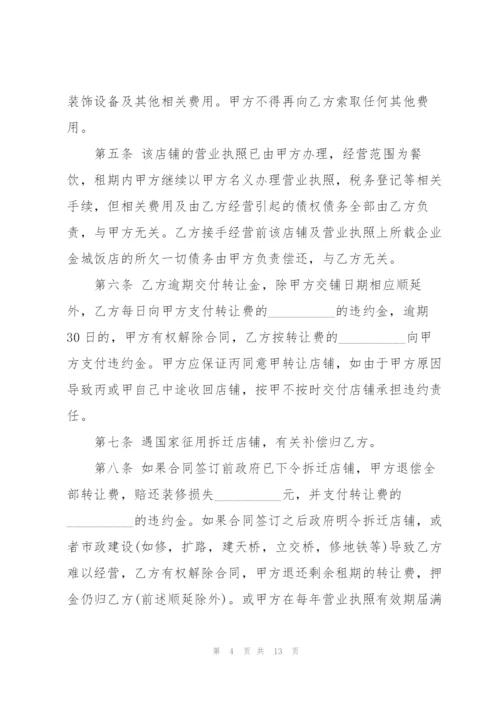 装饰设备及其他相关费用。甲方不得再向乙方索取任何其他费用。

第五条 该店铺的营业执照已由甲方办理，经营范围为餐饮，租期内甲方继续以甲方名义办理营业执照，税务登记等相关手续，但相关费用及由乙方经营引起的债权债务全部由乙方负责，与甲方无关。乙方接手经营前该店铺及营业执照上所载企业金城饭店的所欠一切债务由甲方负责偿还，与乙方无关。

第六条 乙方逾期交付转让金，除甲方交铺日期相应顺延外，乙方每日向甲方支付转让费的__________的违约金，逾期30日的，甲方有权解除合同，乙方按转让费的__________向甲方支付违约金。甲方应保证丙同意甲转让店铺，如由于甲方原因导致丙或甲自己中途收回店铺，按甲不按时交付店铺承担违约责任。

第七条 遇国家征用拆迁店铺，有关补偿归乙方。

第八条 如果合同签订前政府已下令拆迁店铺，甲方退偿全部转让费，赔还装修损失__________元，并支付转让费的__________的违约金。如果合同签订之后政府明令拆迁店铺，或者市政建设(如修，扩路，建天桥，立交桥，修地铁等)导致乙方难以经营，乙方有权解除合同，甲方退还剩余租期的转让费，押金仍归乙方(前述顺延除外)。或甲方在每年营业执照有效期届满

第 4 页 共 13 页